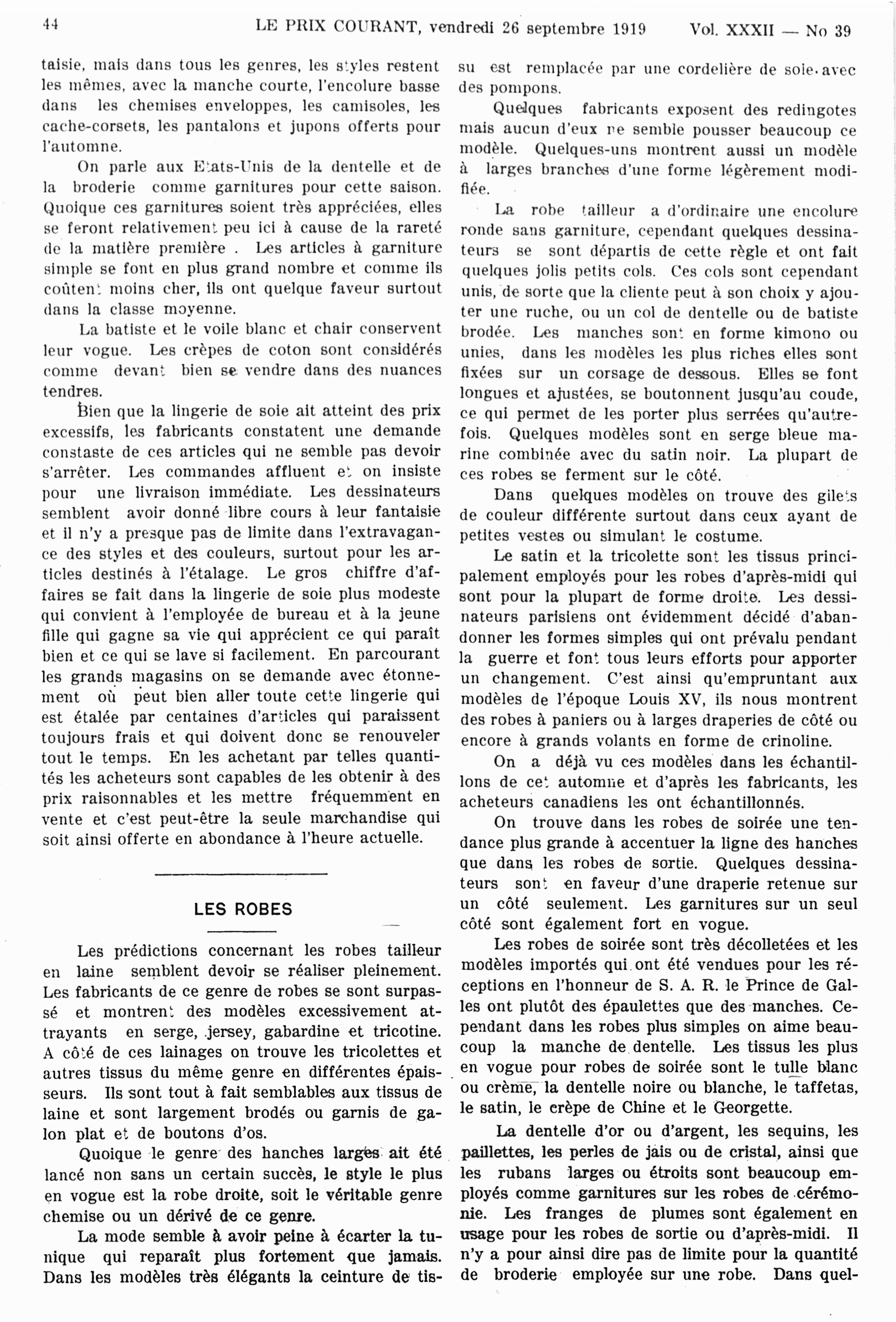 44 LE PRIX COURANT, vendredi 26 septembre 1919 Vol. XXXII — No 39

taisie, mais dans tous les genres, les styles restent les mêmes, avec la manche courte, l'encolure basse dans les chemises enveloppes, les camisoles, les cache-corsets, les pantalons et jupons offerts pour l'automne.

On parle aux Etats-Unis de la dentelle et de la broderie comme garnitures pour cette saison. Quoique ces garnitures soient très appréciées, elles se feront relativement peu ici à cause de la rareté de la matière première . Les articles à garniture simple se font en plus grand nombre et comme ils coûtent moins cher, ils ont quelque faveur surtout dans la classe moyenne.

La batiste et le voile blanc et chair conservent leur vogue. Les crèpes de coton sont considérés comme devant bien se vendre dans des nuances tendres.

Bien que la lingerie de soie ait atteint des prix excessifs, les fabricants constatent une demande constaste de ces articles qui ne semble pas devoir s'arrêter. Les commandes affluent et on insiste pour une livraison immédiate. Les dessinateurs semblent avoir donné libre cours à leur fantaisie et il n'y a presque pas de limite dans l'extravagance des styles et des couleurs, surtout pour les articles destinés à l'étalage. Le gros chiffre d'affaires se fait dans la lingerie de soie plus modeste qui convient à l'employée de bureau et à la jeune fille qui gagne sa vie qui apprécient ce qui paraît bien et ce qui se lave si facilement. En parcourant les grands magasins on se demande avec étonnement où peut bien aller toute cette lingerie qui est étalée par centaines d'articles qui paraissent toujours frais et qui doivent donc se renouveler tout le temps. En les achetant par telles quantités les acheteurs sont capables de les obtenir à des prix raisonnables et les mettre fréquemment en vente et c'est peut-être la seule marchandise qui soit ainsi offerte en abondance à l'heure actuelle.

LES ROBES

Les prédictions concernant les robes tailleur en laine semblent devoir se réaliser pleinement. Les fabricants de ce genre de robes se sont surpassé et montrent des modèles excessivement attrayants en serge, jersey, gabardine et tricotine. A côté de ces lainages on trouve les tricolettes et autres tissus du même genre en différentes épaisseurs. Ils sont tout à fait semblables aux tissus de laine et sont largement brodés ou garnis de galon plat et de boutons d'os.

Quoique le genre des hanches larges ait été lancé non sans un certain succès, le style le plus en vogue est la robe droite, soit le véritable genre chemise ou un dérivé de ce genre.

La mode semble à avoir peine à écarter la tunique qui reparaît plus fortement que jamais. Dans les modèles très élégants la ceinture de tissu est remplacée par une cordelière de soie avec des pompons.

Quelques fabricants exposent des redingotes mais aucun d'eux ne semble pousser beaucoup ce modèle. Quelques-uns montrent aussi un modèle à larges branches d'une forme légèrement modifiée.

La robe tailleur a d'ordinaire une encolure ronde sans garniture, cependant quelques dessinateurs se sont départis de cette règle et ont fait quelques jolis petits cols. Ces cols sont cependant unis, de sorte que la cliente peut à son choix y ajouter une ruche, ou un col de dentelle ou de batiste brodée. Les manches sont en forme kimono ou unies, dans les modèles les plus riches elles sont fixées sur un corsage de dessous. Elles se font longues et ajustées, se boutonnent jusqu'au coude, ce qui permet de les porter plus serrées qu'autrefois. Quelques modèles sont en serge bleue marine combinée avec du satin noir. La plupart de ces robes se ferment sur le côté.

Dans quelques modèles on trouve des gilets de couleur différente surtout dans ceux ayant de petites vestes ou simulant le costume.

Le satin et la tricolette sont les tissus principalement employés pour les robes d'après-midi qui sont pour la plupart de forme droite. Les dessinateurs parisiens ont évidemment décidé d'abandonner les formes simples qui ont prévalu pendant la guerre et font tous leurs efforts pour apporter un changement. C'est ainsi qu'empruntant aux modèles de l'époque Louis XV, ils nous montrent des robes à paniers ou à larges draperies de côté ou encore à grands volants en forme de crinoline.

On a déjà vu ces modèles dans les échantillons de cet automne et d'après les fabricants, les acheteurs canadiens les ont échantillonnés.

On trouve dans les robes de soirée une tendance plus grande à accentuer la ligne des hanches que dans les robes de sortie. Quelques dessinateurs sont en faveur d'une draperie retenue sur un côté seulement. Les garnitures sur un seul côté sont également fort en vogue.

Les robes de soirée sont très décolletées et les modèles importés qui ont été vendues pour les réceptions en l'honneur de S. A. R. le Prince de Galles ont plutôt des épaulettes que des manches. Cependant dans les robes plus simples on aime beaucoup la manche de dentelle. Les tissus les plus en vogue pour robes de soirée sont le tulle blanc ou crème, la dentelle noire ou blanche, le taffetas, le satin, le crèpe de Chine et le Georgette.

La dentelle d'or ou d'argent, les sequins, les paillettes, les perles de jais ou de cristal, ainsi que les rubans larges ou étroits sont beaucoup employés comme garnitures sur les robes de cérémonie. Les franges de plumes sont également en usage pour les robes de sortie ou d'après-midi. Il n'y a pour ainsi dire pas de limite pour la quantité de broderie employée sur une robe. Dans quel-